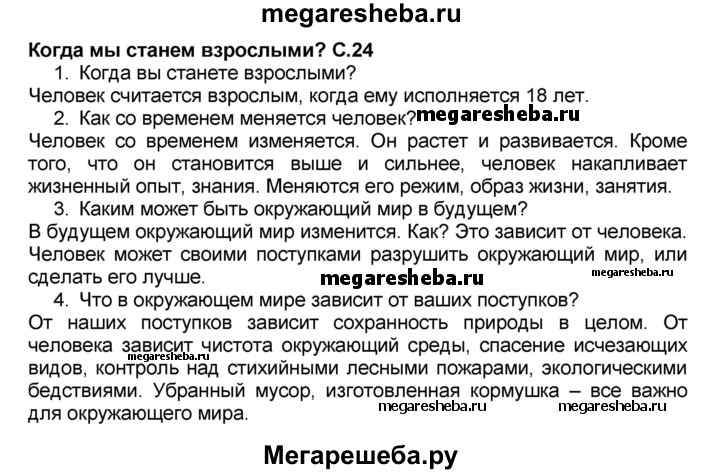 megaresheba.ru

Когда мы станем взрослыми? С.24

1. Когда вы станете взрослыми?

Человек считается взрослым, когда ему исполняется 18 лет.

2. Как со временем меняется человек? megaresheba.ru

Человек со временем изменяется. Он растет и развивается. Кроме того, что он становится выше и сильнее, человек накапливает жизненный опыт, знания. Меняются его режим, образ жизни, занятия.

3. Каким может быть окружающий мир в будущем?

В будущем окружающий мир изменится. Как? Это зависит от человека. Человек может своими поступками разрушить окружающий мир, или сделать его лучше. megaresheba.ru megaresheba.ru

4. Что в окружающем мире зависит от ваших поступков?

От наших поступков зависит сохранность природы в целом. От человека зависит чистота окружающий среды, спасение исчезающих видов, контроль над стихийными лесными пожарами, экологическими бедствиями. Убранный мусор, изготовленная кормушка – все важно для окружающего мира.

megaresheba.ru megaresheba.ru megaresheba.ru

Мегарешеба.ру